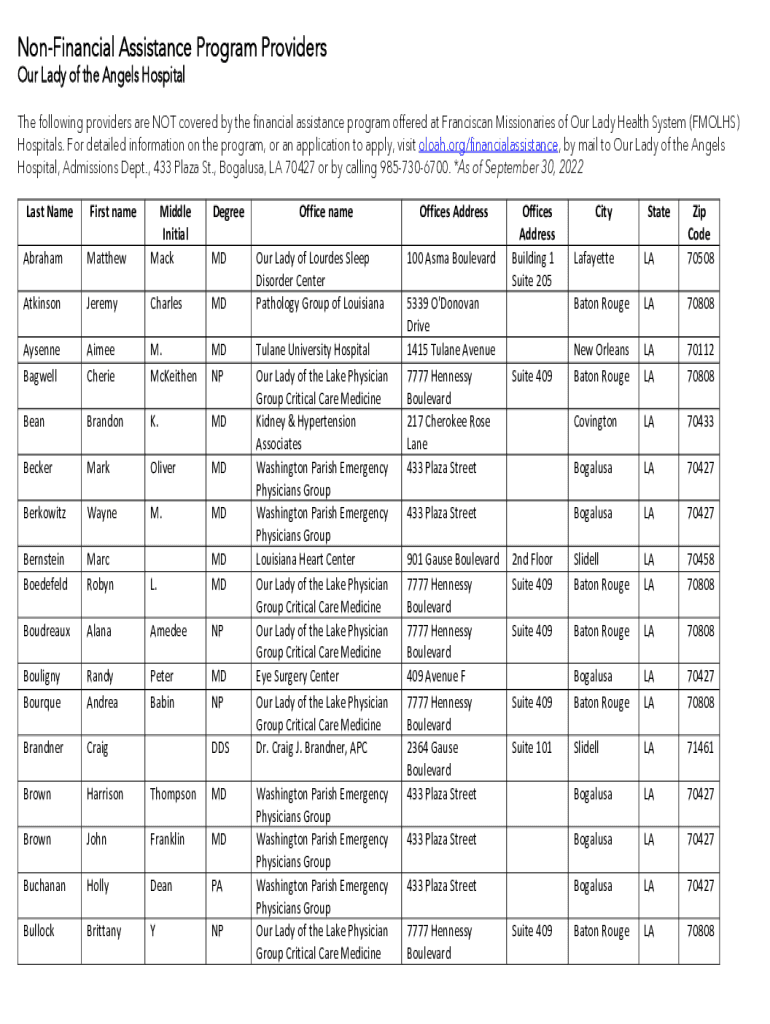 Non-Financial Assistance Program Providers
Our Lady of the Angels Hospital

The following providers are NOT covered by the financial assistance program offered at Franciscan Missionaries of Our Lady Health System (FMOLHS) Hospitals. For detailed information on the program, or an application to apply, visit oloah.org/financialassistance, by mail to Our Lady of the Angels Hospital, Admissions Dept., 433 Plaza St., Bogalusa, LA 70427 or by calling 985-730-6700. *As of September 30, 2022

| Last Name | First name | Middle Initial | Degree | Office name | Offices Address | Offices Address | City | State | Zip Code |
|---|---|---|---|---|---|---|---|---|---|
| Abraham | Matthew | Mack | MD | Our Lady of Lourdes Sleep Disorder Center | 100 Asma Boulevard | Building 1 Suite 205 | Lafayette | LA | 70508 |
| Atkinson | Jeremy | Charles | MD | Pathology Group of Louisiana | 5339 O'Donovan Drive | | Baton Rouge | LA | 70808 |
| Aysenne | Aimee | M. | MD | Tulane University Hospital | 1415 Tulane Avenue | | New Orleans | LA | 70112 |
| Bagwell | Cherie | McKeithen | NP | Our Lady of the Lake Physician Group Critical Care Medicine | 7777 Hennessy Boulevard | Suite 409 | Baton Rouge | LA | 70808 |
| Bean | Brandon | K. | MD | Kidney & Hypertension Associates | 217 Cherokee Rose Lane | | Covington | LA | 70433 |
| Becker | Mark | Oliver | MD | Washington Parish Emergency Physicians Group | 433 Plaza Street | | Bogalusa | LA | 70427 |
| Berkowitz | Wayne | M. | MD | Washington Parish Emergency Physicians Group | 433 Plaza Street | | Bogalusa | LA | 70427 |
| Bernstein | Marc | | MD | Louisiana Heart Center | 901 Gause Boulevard | 2nd Floor | Slidell | LA | 70458 |
| Boedefeld | Robyn | L. | MD | Our Lady of the Lake Physician Group Critical Care Medicine | 7777 Hennessy Boulevard | Suite 409 | Baton Rouge | LA | 70808 |
| Boudreaux | Alana | Amedee | NP | Our Lady of the Lake Physician Group Critical Care Medicine | 7777 Hennessy Boulevard | Suite 409 | Baton Rouge | LA | 70808 |
| Bouligny | Randy | Peter | MD | Eye Surgery Center | 409 Avenue F | | Bogalusa | LA | 70427 |
| Bourque | Andrea | Babin | NP | Our Lady of the Lake Physician Group Critical Care Medicine | 7777 Hennessy Boulevard | Suite 409 | Baton Rouge | LA | 70808 |
| Brandner | Craig | | DDS | Dr. Craig J. Brandner, APC | 2364 Gause Boulevard | Suite 101 | Slidell | LA | 71461 |
| Brown | Harrison | Thompson | MD | Washington Parish Emergency Physicians Group | 433 Plaza Street | | Bogalusa | LA | 70427 |
| Brown | John | Franklin | MD | Washington Parish Emergency Physicians Group | 433 Plaza Street | | Bogalusa | LA | 70427 |
| Buchanan | Holly | Dean | PA | Washington Parish Emergency Physicians Group | 433 Plaza Street | | Bogalusa | LA | 70427 |
| Bullock | Brittany | Y | NP | Our Lady of the Lake Physician Group Critical Care Medicine | 7777 Hennessy Boulevard | Suite 409 | Baton Rouge | LA | 70808 |